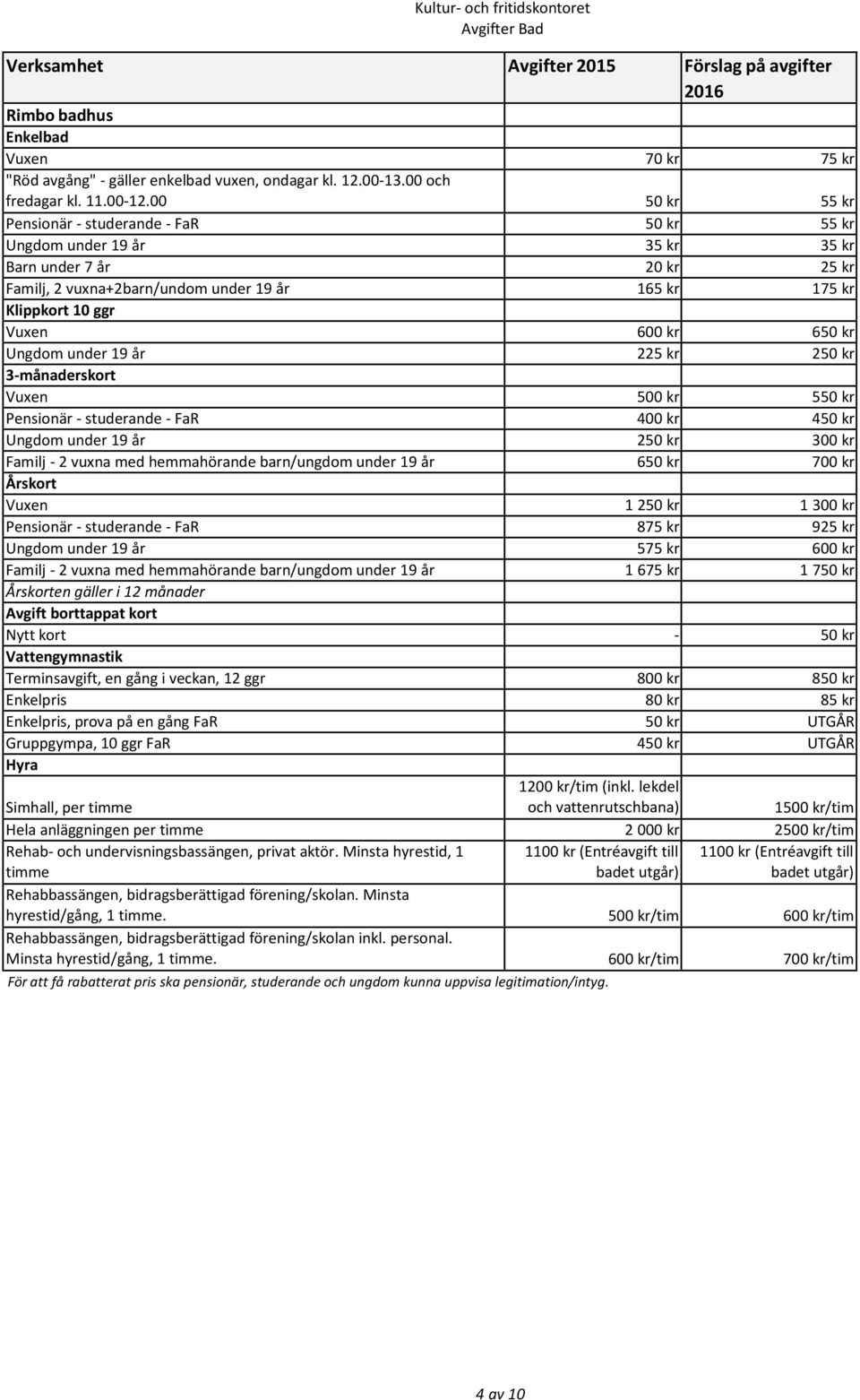 Kultur- och fritidskontoret
Avgifter Bad

| Verksamhet | Avgifter 2015 | Förslag på avgifter 2016 |
|---|---|---|
| Rimbo badhus | | |
| Enkelbad | | |
| Vuxen | 70 kr | 75 kr |
| "Röd avgång" - gäller enkelbad vuxen, ondagar kl. 12.00-13.00 och fredagar kl. 11.00-12.00 | 50 kr | 55 kr |
| Pensionär - studerande - FaR | 50 kr | 55 kr |
| Ungdom under 19 år | 35 kr | 35 kr |
| Barn under 7 år | 20 kr | 25 kr |
| Familj, 2 vuxna+2barn/undom under 19 år | 165 kr | 175 kr |
| Klippkort 10 ggr | | |
| Vuxen | 600 kr | 650 kr |
| Ungdom under 19 år | 225 kr | 250 kr |
| 3-månaderskort | | |
| Vuxen | 500 kr | 550 kr |
| Pensionär - studerande - FaR | 400 kr | 450 kr |
| Ungdom under 19 år | 250 kr | 300 kr |
| Familj - 2 vuxna med hemmahörande barn/ungdom under 19 år | 650 kr | 700 kr |
| Årskort | | |
| Vuxen | 1 250 kr | 1 300 kr |
| Pensionär - studerande - FaR | 875 kr | 925 kr |
| Ungdom under 19 år | 575 kr | 600 kr |
| Familj - 2 vuxna med hemmahörande barn/ungdom under 19 år | 1 675 kr | 1 750 kr |
| Årskorten gäller i 12 månader | | |
| Avgift borttappat kort | | |
| Nytt kort | - | 50 kr |
| Vattengymnastik | | |
| Terminsavgift, en gång i veckan, 12 ggr | 800 kr | 850 kr |
| Enkelpris | 80 kr | 85 kr |
| Enkelpris, prova på en gång FaR | 50 kr | UTGÅR |
| Gruppgympa, 10 ggr FaR | 450 kr | UTGÅR |
| Hyra | | |
| Simhall, per timme | 1200 kr/tim (inkl. lekdel och vattenrutschbana) | 1500 kr/tim |
| Hela anläggningen per timme | 2 000 kr | 2500 kr/tim |
| Rehab- och undervisningsbassängen, privat aktör. Minsta hyrestid, 1 timme | 1100 kr (Entréavgift till badet utgår) | 1100 kr (Entréavgift till badet utgår) |
| Rehabbassängen, bidragsberättigad förening/skolan. Minsta hyrestid/gång, 1 timme. | 500 kr/tim | 600 kr/tim |
| Rehabbassängen, bidragsberättigad förening/skolan inkl. personal. Minsta hyrestid/gång, 1 timme. | 600 kr/tim | 700 kr/tim |

För att få rabatterat pris ska pensionär, studerande och ungdom kunna uppvisa legitimation/intyg.

4 av 10